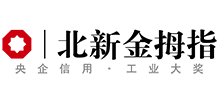 北新金拇指
央企信用 · 工业大奖